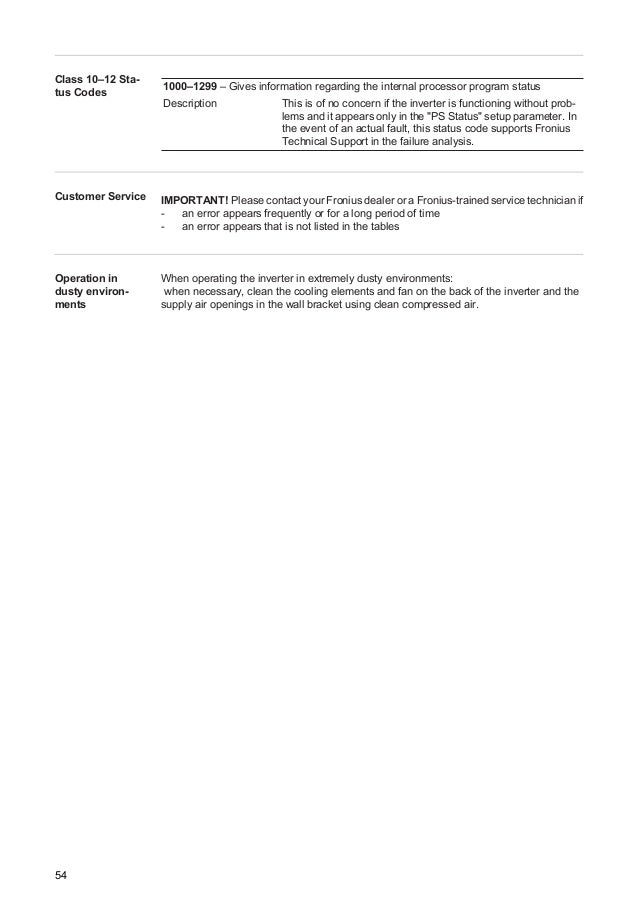 Class 10–12 Status Codes

| 1000–1299 – Gives information regarding the internal processor program status | |
|---|---|
| Description | This is of no concern if the inverter is functioning without problems and it appears only in the "PS Status" setup parameter. In the event of an actual fault, this status code supports Fronius Technical Support in the failure analysis. |

Customer Service

IMPORTANT! Please contact your Fronius dealer or a Fronius-trained service technician if
- an error appears frequently or for a long period of time
- an error appears that is not listed in the tables

Operation in dusty environments

When operating the inverter in extremely dusty environments:
when necessary, clean the cooling elements and fan on the back of the inverter and the supply air openings in the wall bracket using clean compressed air.

54